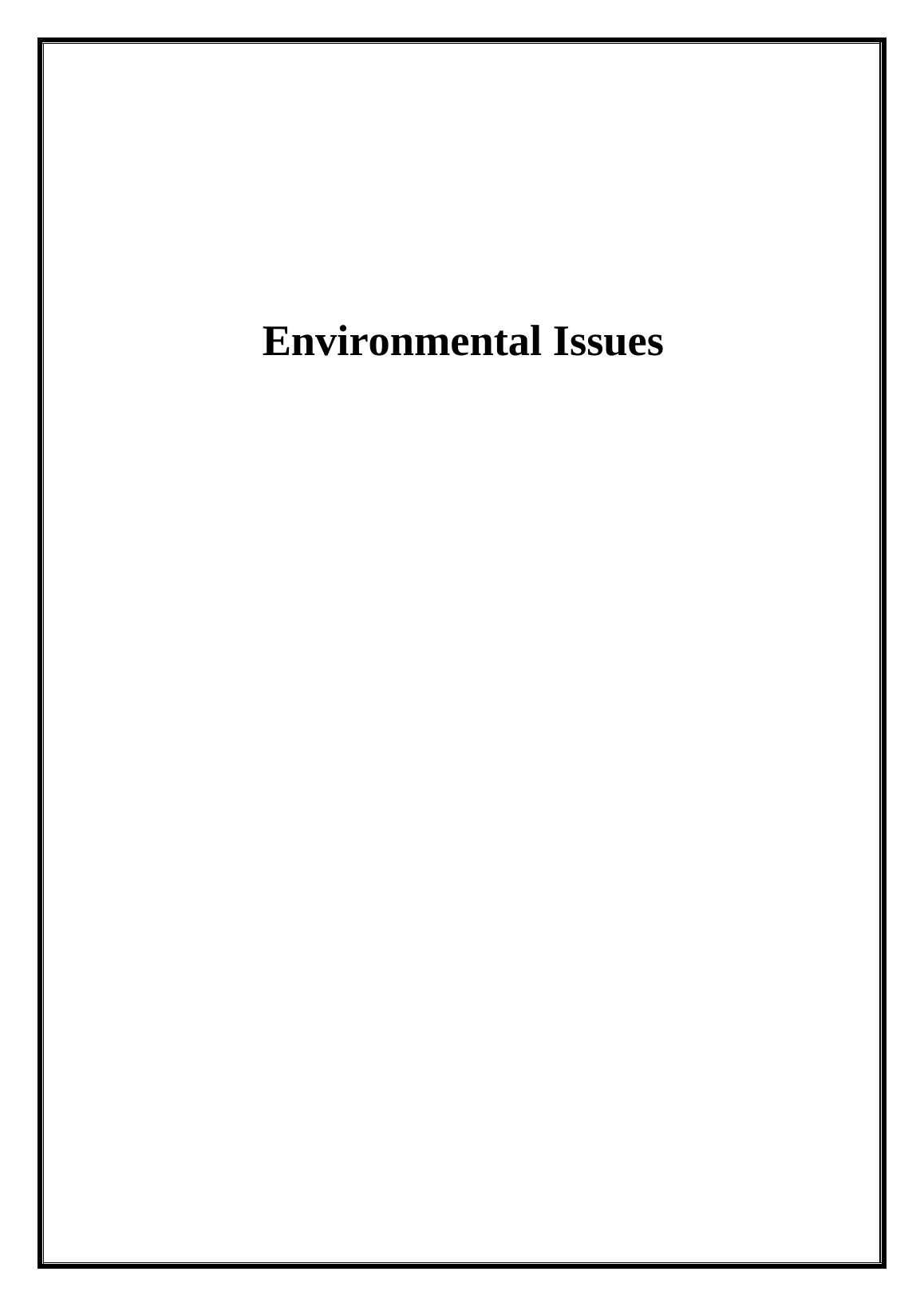 Environmental Issues